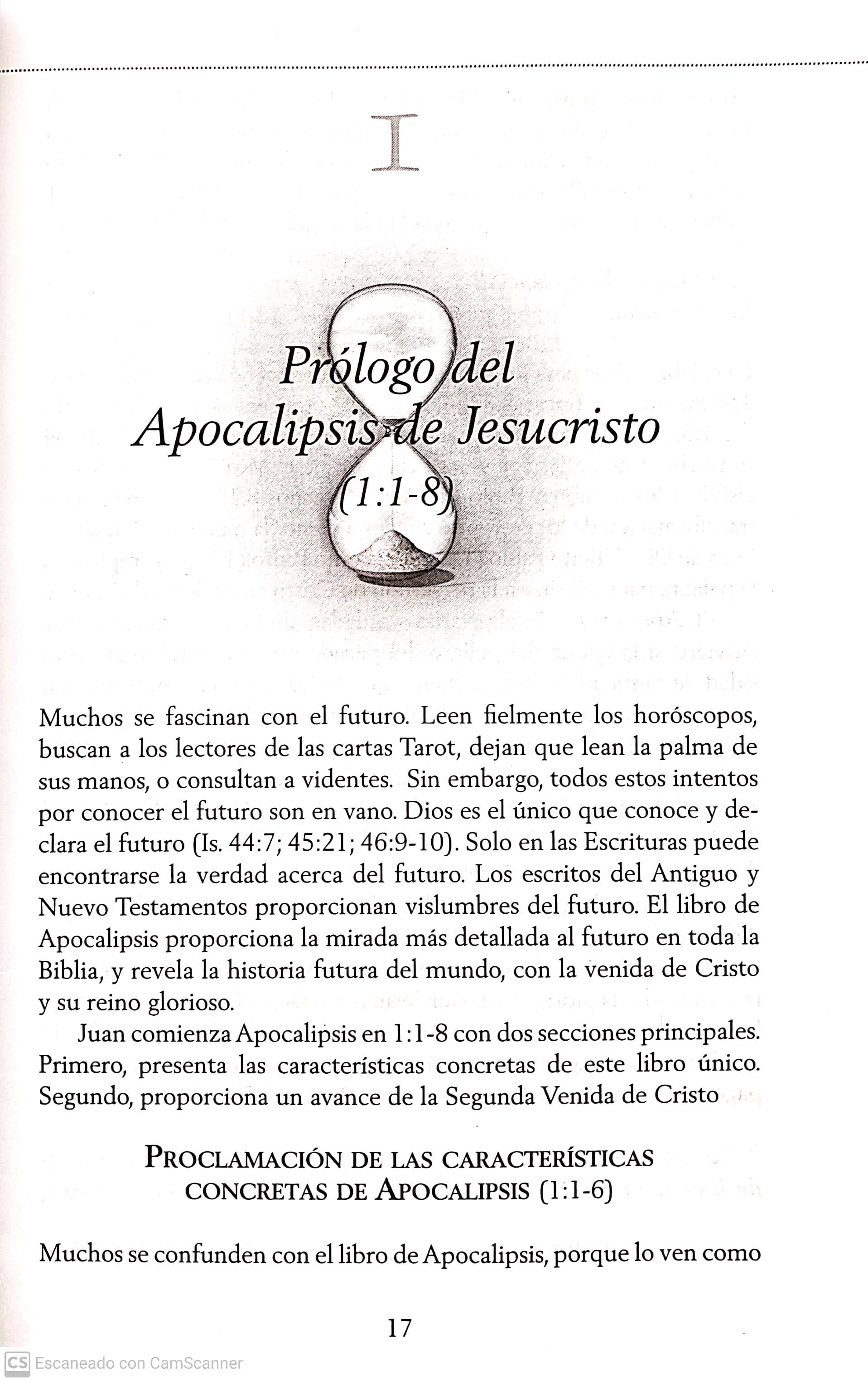 I

Prólogo del Apocalipsis de Jesucristo (1:1-8)

Muchos se fascinan con el futuro. Leen fielmente los horóscopos, buscan a los lectores de las cartas Tarot, dejan que lean la palma de sus manos, o consultan a videntes. Sin embargo, todos estos intentos por conocer el futuro son en vano. Dios es el único que conoce y declara el futuro (Is. 44:7; 45:21; 46:9-10). Solo en las Escrituras puede encontrarse la verdad acerca del futuro. Los escritos del Antiguo y Nuevo Testamentos proporcionan vislumbres del futuro. El libro de Apocalipsis proporciona la mirada más detallada al futuro en toda la Biblia, y revela la historia futura del mundo, con la venida de Cristo y su reino glorioso.

Juan comienza Apocalipsis en 1:1-8 con dos secciones principales. Primero, presenta las características concretas de este libro único. Segundo, proporciona un avance de la Segunda Venida de Cristo

PROCLAMACIÓN DE LAS CARACTERÍSTICAS CONCRETAS DE APOCALIPSIS (1:1-6)

Muchos se confunden con el libro de Apocalipsis, porque lo ven como

17

CS Escaneado con CamScanner